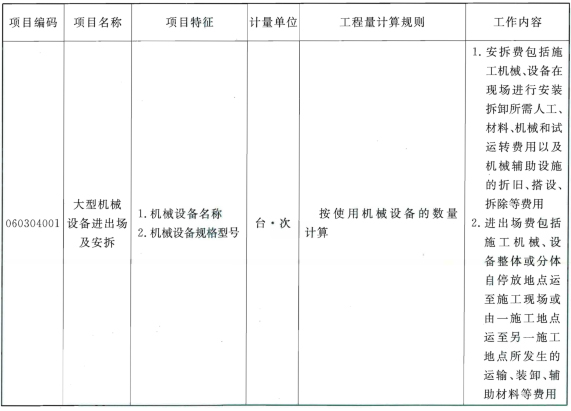 | 项目编码 | 项目名称 | 项目特征 | 计量单位 | 工程量计算规则 | 工作内容 |
|---|---|---|---|---|---|
| 060304001 | 大型机械设备进出场及安拆 | 1.机械设备名称 2.机械设备规格型号 | 台·次 | 按使用机械设备的数量计算 | 1.安拆费包括施工机械、设备在现场进行安装拆卸所需人工、材料、机械和试运转费用以及机械辅助设施的折旧、搭设、拆除等费用 2.进出场费包括施工机械、设备整体或分体自停放地点运至施工现场或由一施工地点运至另一施工地点所发生的运输、装卸、辅助材料等费用 |